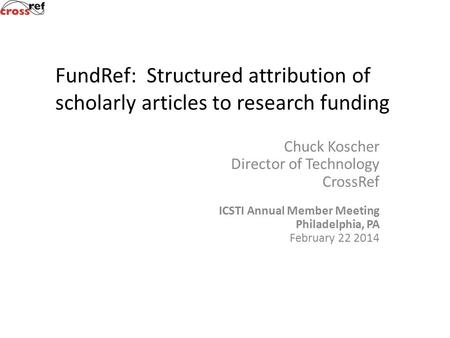 crossref

FundRef: Structured attribution of scholarly articles to research funding

Chuck Koscher
Director of Technology
CrossRef

ICSTI Annual Member Meeting
Philadelphia, PA
February 22 2014